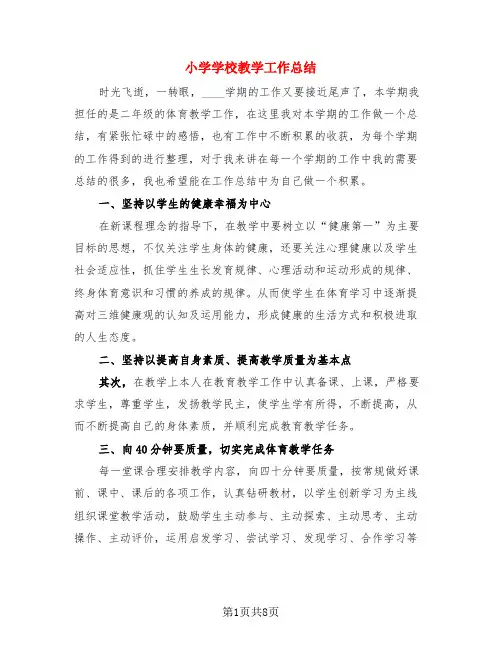 小学学校教学工作总结

时光飞逝，一转眼，____学期的工作又要接近尾声了，本学期我担任的是二年级的体育教学工作，在这里我对本学期的工作做一个总结，有紧张忙碌中的感悟，也有工作中不断积累的收获，为每个学期的工作得到的进行整理，对于我来讲在每一个学期的工作中我的需要总结的很多，我也希望能在工作总结中为自己做一个积累。

一、坚持以学生的健康幸福为中心

在新课程理念的指导下，在教学中要树立以“健康第一”为主要目标的思想，不仅关注学生身体的健康，还要关注心理健康以及学生社会适应性，抓住学生生长发育规律、心理活动和运动形成的规律、终身体育意识和习惯的养成的规律。从而使学生在体育学习中逐渐提高对三维健康观的认知及运用能力，形成健康的生活方式和积极进取的人生态度。

二、坚持以提高自身素质、提高教学质量为基本点

其次，在教学上本人在教育教学工作中认真备课、上课，严格要求学生，尊重学生，发扬教学民主，使学生学有所得，不断提高，从而不断提高自己的身体素质，并顺利完成教育教学任务。

三、向40分钟要质量，切实完成体育教学任务

每一堂课合理安排教学内容，向四十分钟要质量，按常规做好课前、课中、课后的各项工作，认真钻研教材，以学生创新学习为主线组织课堂教学活动，鼓励学生主动参与、主动探索、主动思考、主动操作、主动评价，运用启发学习、尝试学习、发现学习、合作学习等

第1页共8页